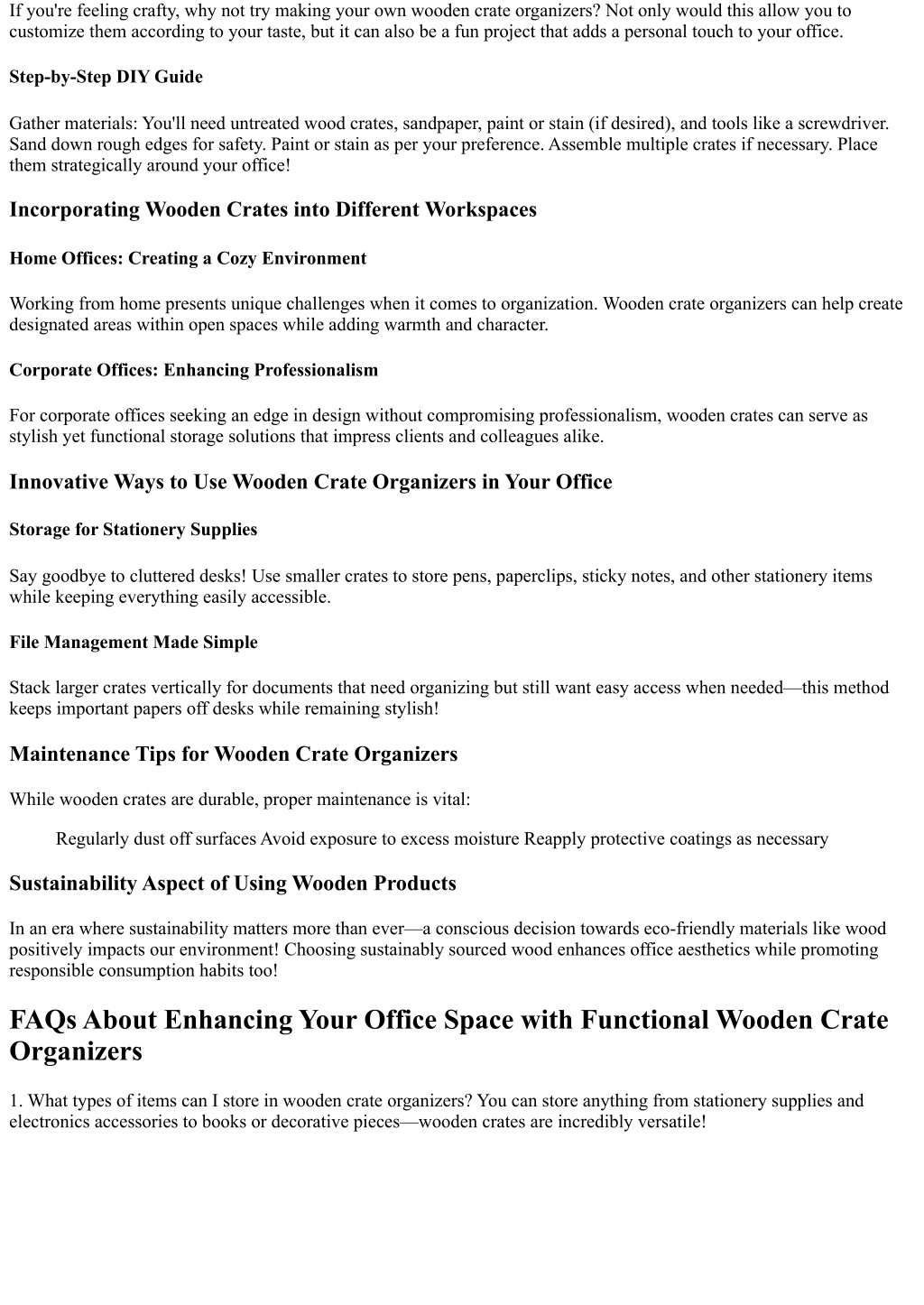 If you're feeling crafty, why not try making your own wooden crate organizers? Not only would this allow you to customize them according to your taste, but it can also be a fun project that adds a personal touch to your office.

Step-by-Step DIY Guide

Gather materials: You'll need untreated wood crates, sandpaper, paint or stain (if desired), and tools like a screwdriver. Sand down rough edges for safety. Paint or stain as per your preference. Assemble multiple crates if necessary. Place them strategically around your office!

Incorporating Wooden Crates into Different Workspaces

Home Offices: Creating a Cozy Environment

Working from home presents unique challenges when it comes to organization. Wooden crate organizers can help create designated areas within open spaces while adding warmth and character.

Corporate Offices: Enhancing Professionalism

For corporate offices seeking an edge in design without compromising professionalism, wooden crates can serve as stylish yet functional storage solutions that impress clients and colleagues alike.

Innovative Ways to Use Wooden Crate Organizers in Your Office

Storage for Stationery Supplies

Say goodbye to cluttered desks! Use smaller crates to store pens, paperclips, sticky notes, and other stationery items while keeping everything easily accessible.

File Management Made Simple

Stack larger crates vertically for documents that need organizing but still want easy access when needed—this method keeps important papers off desks while remaining stylish!

Maintenance Tips for Wooden Crate Organizers

While wooden crates are durable, proper maintenance is vital:

Regularly dust off surfaces Avoid exposure to excess moisture Reapply protective coatings as necessary

Sustainability Aspect of Using Wooden Products

In an era where sustainability matters more than ever—a conscious decision towards eco-friendly materials like wood positively impacts our environment! Choosing sustainably sourced wood enhances office aesthetics while promoting responsible consumption habits too!

FAQs About Enhancing Your Office Space with Functional Wooden Crate Organizers

1. What types of items can I store in wooden crate organizers? You can store anything from stationery supplies and electronics accessories to books or decorative pieces—wooden crates are incredibly versatile!